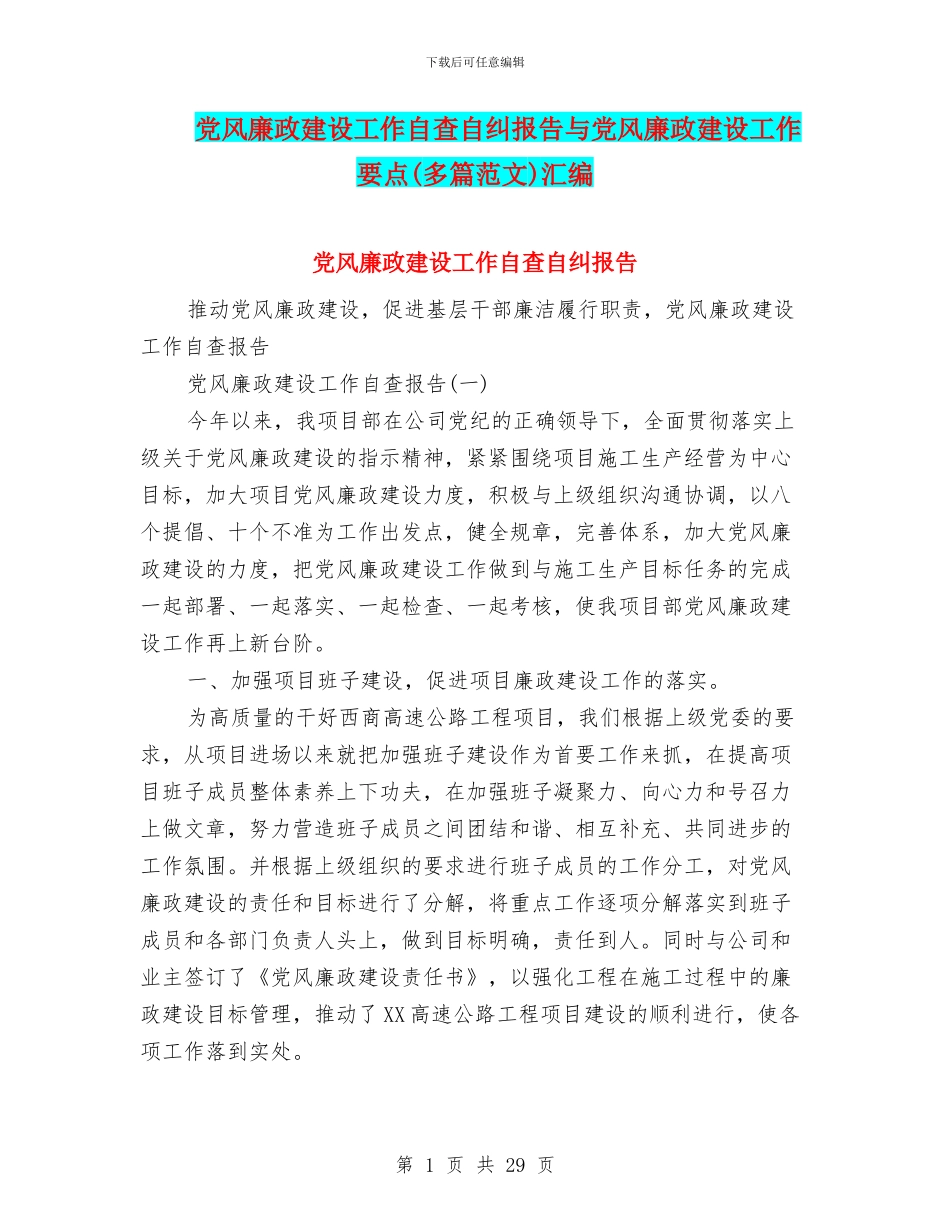 下载后可任意编辑

党风廉政建设工作自查自纠报告与党风廉政建设工作要点(多篇范文)汇编

党风廉政建设工作自查自纠报告

推动党风廉政建设，促进基层干部廉洁履行职责，党风廉政建设工作自查报告

党风廉政建设工作自查报告(一)

今年以来，我项目部在公司党纪的正确领导下，全面贯彻落实上级关于党风廉政建设的指示精神，紧紧围绕项目施工生产经营为中心目标，加大项目党风廉政建设力度，积极与上级组织沟通协调，以八个提倡、十个不准为工作出发点，健全规章，完善体系，加大党风廉政建设的力度，把党风廉政建设工作做到与施工生产目标任务的完成一起部署、一起落实、一起检查、一起考核，使我项目部党风廉政建设工作再上新台阶。

一、加强项目班子建设，促进项目廉政建设工作的落实。

为高质量的干好西商高速公路工程项目，我们根据上级党委的要求，从项目进场以来就把加强班子建设作为首要工作来抓，在提高项目班子成员整体素养上下功夫，在加强班子凝聚力、向心力和号召力上做文章，努力营造班子成员之间团结和谐、相互补充、共同进步的工作氛围。并根据上级组织的要求进行班子成员的工作分工，对党风廉政建设的责任和目标进行了分解，将重点工作逐项分解落实到班子成员和各部门负责人头上，做到目标明确，责任到人。同时与公司和业主签订了《党风廉政建设责任书》，以强化工程在施工过程中的廉政建设目标管理，推动了XX高速公路工程项目建设的顺利进行，使各项工作落到实处。

第 1 页 共 29 页